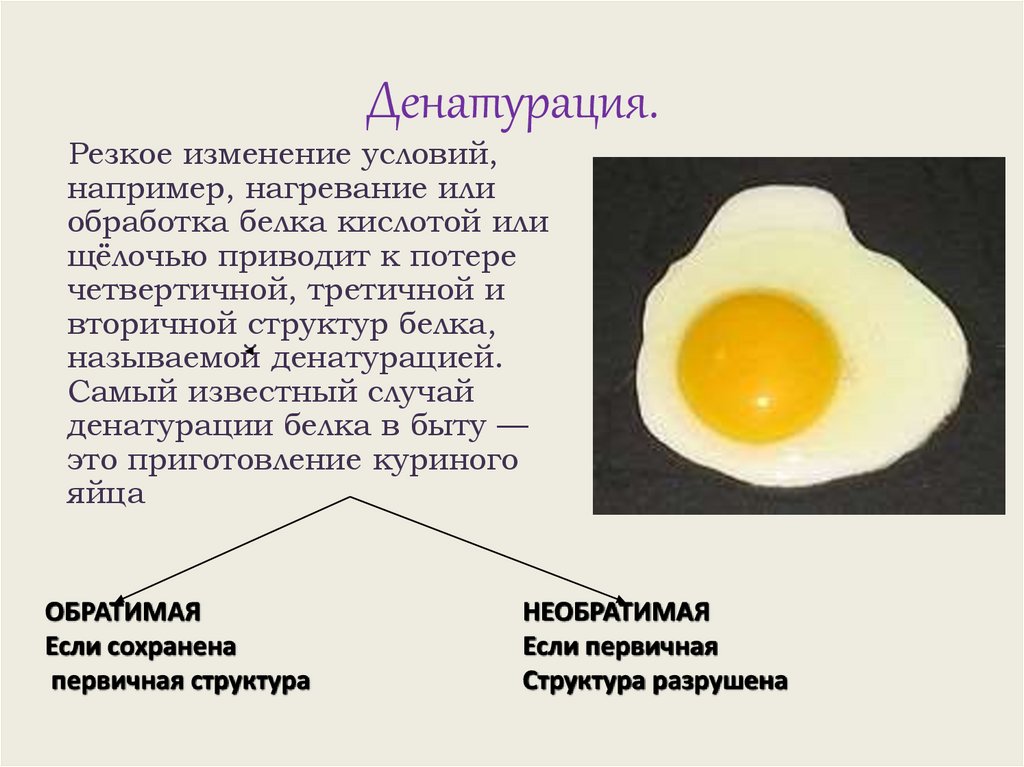 Денатурация.

Резкое изменение условий, например, нагревание или обработка белка кислотой или щёлочью приводит к потере четвертичной, третичной и вторичной структур белка, называемой денатурацией. Самый известный случай денатурации белка в быту — это приготовление куриного яйца

ОБРАТИМАЯ
Если сохранена
первичная структура

НЕОБРАТИМАЯ
Если первичная
Структура разрушена